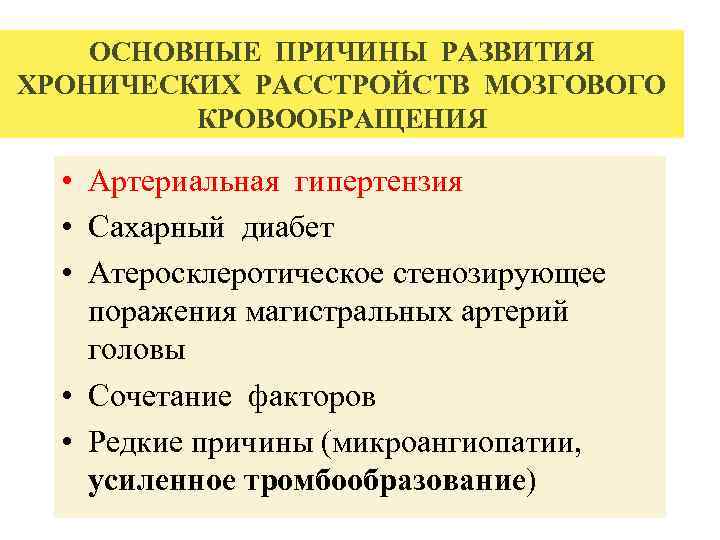 ОСНОВНЫЕ ПРИЧИНЫ РАЗВИТИЯ ХРОНИЧЕСКИХ РАССТРОЙСТВ МОЗГОВОГО КРОВООБРАЩЕНИЯ

• Артериальная гипертензия
• Сахарный диабет
• Атеросклеротическое стенозирующее поражения магистральных артерий головы
• Сочетание факторов
• Редкие причины (микроангиопатии, усиленное тромбообразование)